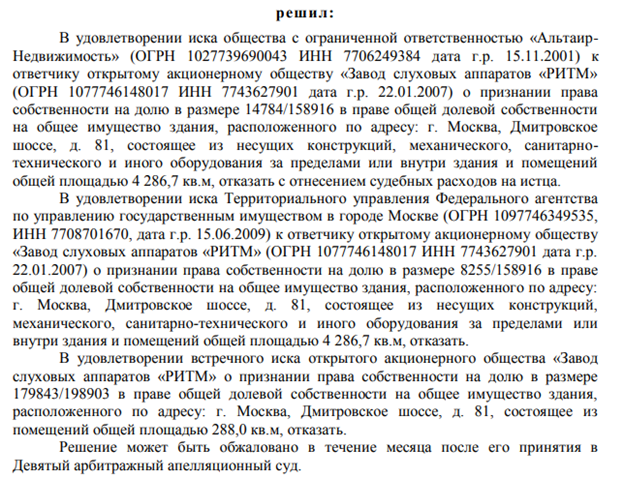 решил:

В удовлетворении иска общества с ограниченной ответственностью «Альтаир-Недвижимость» (ОГРН 1027739690043 ИНН 7706249384 дата г.р. 15.11.2001) к ответчику открытому акционерному обществу «Завод слуховых аппаратов «РИТМ» (ОГРН 1077746148017 ИНН 7743627901 дата г.р. 22.01.2007) о признании права собственности на долю в размере 14784/158916 в праве общей долевой собственности на общее имущество здания, расположенного по адресу: г. Москва, Дмитровское шоссе, д. 81, состоящее из несущих конструкций, механического, санитарно-технического и иного оборудования за пределами или внутри здания и помещений общей площадью 4 286,7 кв.м, отказать с отнесением судебных расходов на истца.

В удовлетворении иска Территориального управления Федерального агентства по управлению государственным имуществом в городе Москве (ОГРН 1097746349535, ИНН 7708701670, дата г.р. 15.06.2009) к ответчику открытому акционерному обществу «Завод слуховых аппаратов «РИТМ» (ОГРН 1077746148017 ИНН 7743627901 дата г.р. 22.01.2007) о признании права собственности на долю в размере 8255/158916 в праве общей долевой собственности на общее имущество здания, расположенного по адресу: г. Москва, Дмитровское шоссе, д. 81, состоящее из несущих конструкций, механического, санитарно-технического и иного оборудования за пределами или внутри здания и помещений общей площадью 4 286,7 кв.м, отказать.

В удовлетворении встречного иска открытого акционерного общества «Завод слуховых аппаратов «РИТМ» о признании права собственности на долю в размере 179843/198903 в праве общей долевой собственности на общее имущество здания, расположенного по адресу: г. Москва, Дмитровское шоссе, д. 81, состоящее из помещений общей площадью 288,0 кв.м, отказать.

Решение может быть обжаловано в течение месяца после его принятия в Девятый арбитражный апелляционный суд.